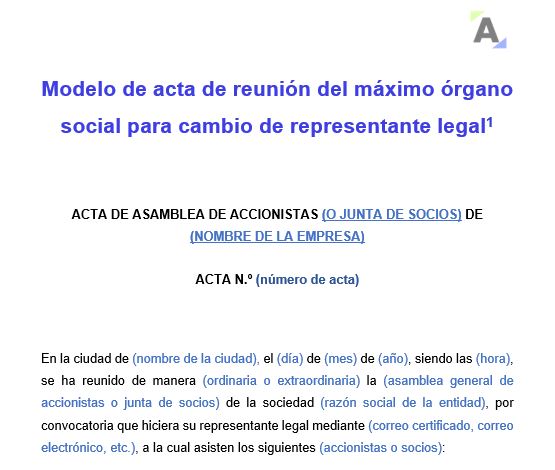 A

Modelo de acta de reunión del máximo órgano social para cambio de representante legal$^1$

ACTA DE ASAMBLEA DE ACCIONISTAS (O JUNTA DE SOCIOS) DE (NOMBRE DE LA EMPRESA)

ACTA N.º (número de acta)

En la ciudad de (nombre de la ciudad), el (día) de (mes) de (año), siendo las (hora), se ha reunido de manera (ordinaria o extraordinaria) la (asamblea general de accionistas o junta de socios) de la sociedad (razón social de la entidad), por convocatoria que hiciera su representante legal mediante (correo certificado, correo electrónico, etc.), a la cual asisten los siguientes (accionistas o socios):